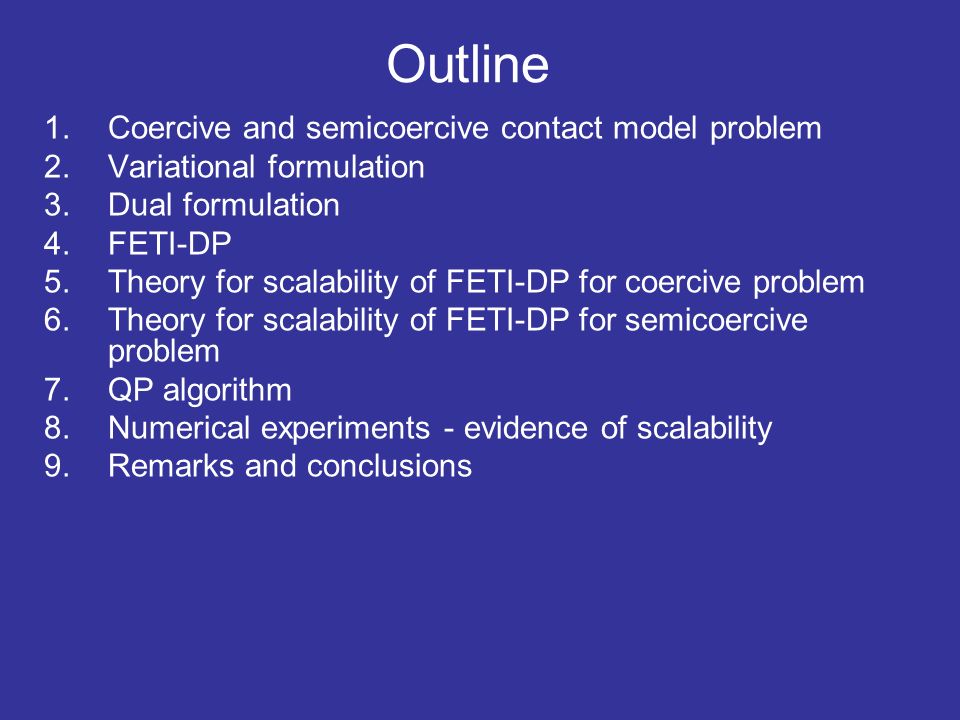 Outline

1. Coercive and semicoercive contact model problem
2. Variational formulation
3. Dual formulation
4. FETI-DP
5. Theory for scalability of FETI-DP for coercive problem
6. Theory for scalability of FETI-DP for semicoercive problem
7. QP algorithm
8. Numerical experiments - evidence of scalability
9. Remarks and conclusions